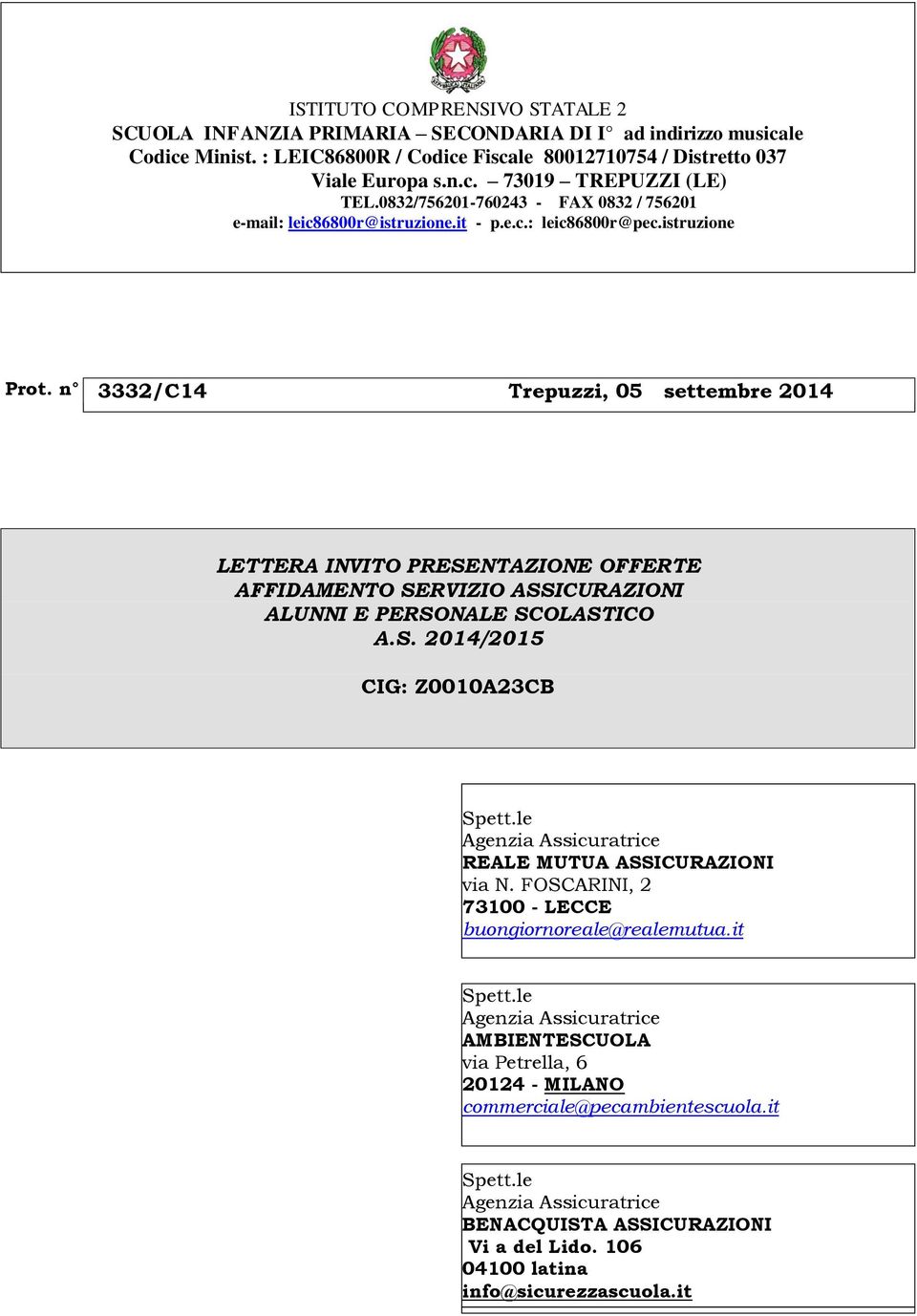 ISTITUTO COMPRENSIVO STATALE 2
SCUOLA INFANZIA PRIMARIA – SECONDARIA DI I° ad indirizzo musicale
Codice Minist. : LEIC86800R / Codice Fiscale 80012710754 / Distretto 037
Viale Europa s.n.c. – 73019 – TREPUZZI (LE)
TEL.0832/756201-760243 - FAX 0832 / 756201
e-mail: leic86800r@istruzione.it - p.e.c.: leic86800r@pec.istruzione

Prot. n° 3332/C14 Trepuzzi, 05 settembre 2014

LETTERA INVITO PRESENTAZIONE OFFERTE
AFFIDAMENTO SERVIZIO ASSICURAZIONI
ALUNNI E PERSONALE SCOLASTICO
A.S. 2014/2015

CIG: Z0010A23CB

Spett.le
Agenzia Assicuratrice
REALE MUTUA ASSICURAZIONI
via N. FOSCARINI, 2
73100 - LECCE
buongiornoreale@realemutua.it

Spett.le
Agenzia Assicuratrice
AMBIENTESCUOLA
via Petrella, 6
20124 - MILANO
commerciale@pecambientescuola.it

Spett.le
Agenzia Assicuratrice
BENACQUISTA ASSICURAZIONI
Vi a del Lido. 106
04100 latina
info@sicurezzascuola.it